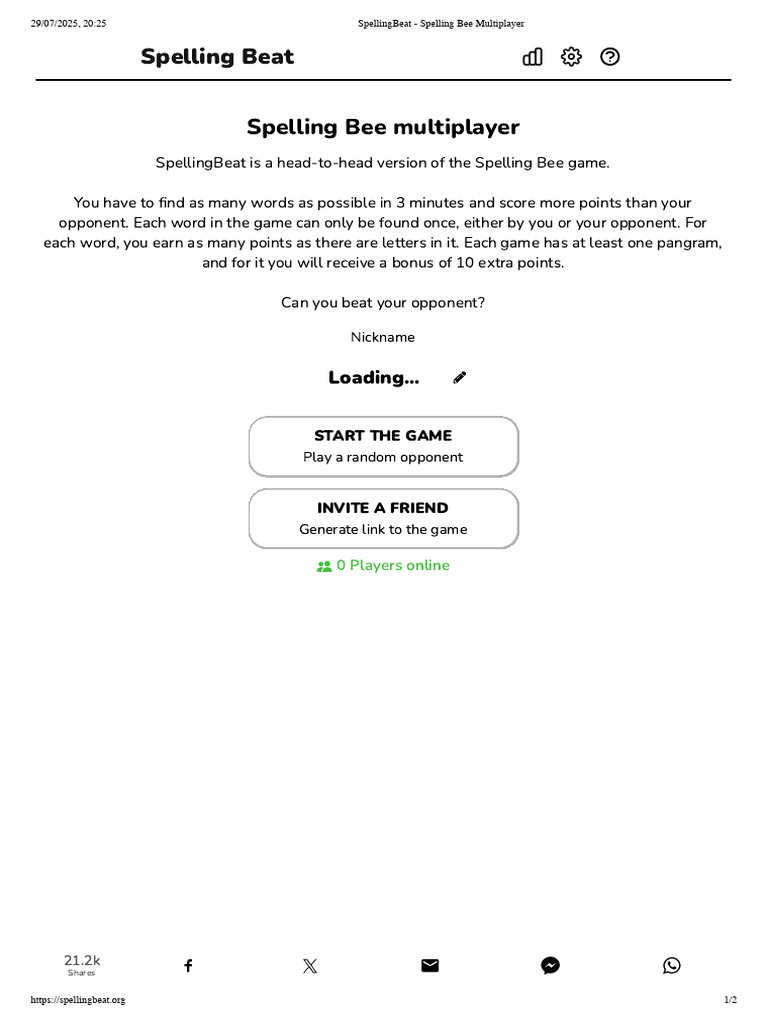 29/07/2025, 20:25 SpellingBeat - Spelling Bee Multiplayer

Spelling Beat

Spelling Bee multiplayer

SpellingBeat is a head-to-head version of the Spelling Bee game.

You have to find as many words as possible in 3 minutes and score more points than your opponent. Each word in the game can only be found once, either by you or your opponent. For each word, you earn as many points as there are letters in it. Each game has at least one pangram, and for it you will receive a bonus of 10 extra points.

Can you beat your opponent?

Nickname

Loading...

START THE GAME
Play a random opponent

INVITE A FRIEND
Generate link to the game

0 Players online

21.2k
Shares

https://spellingbeat.org 1/2